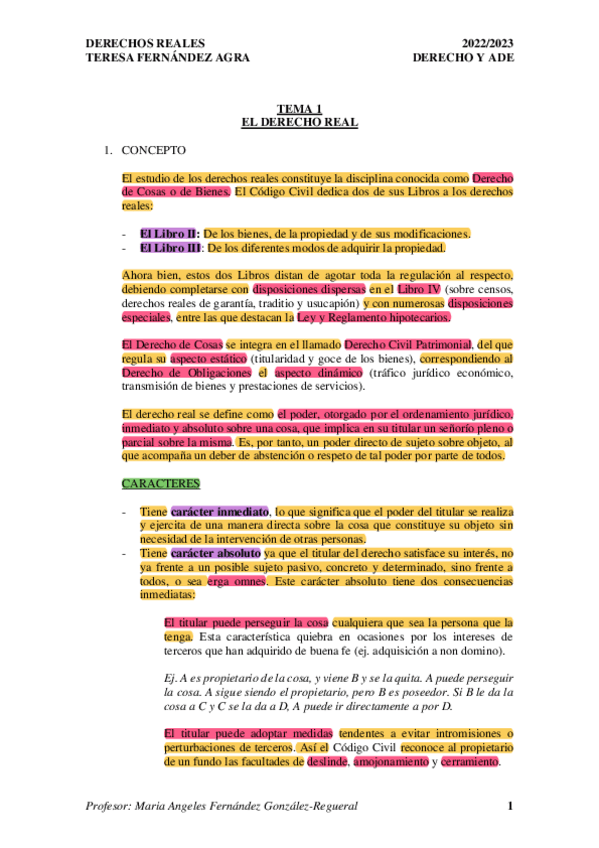 DERECHOS REALES
TERESA FERNÁNDEZ AGRA

2022/2023
DERECHO Y ADE

TEMA 1
EL DERECHO REAL

1. CONCEPTO

El estudio de los derechos reales constituye la disciplina conocida como Derecho de Cosas o de Bienes. El Código Civil dedica dos de sus Libros a los derechos reales:

- El Libro II: De los bienes, de la propiedad y de sus modificaciones.
- El Libro III: De los diferentes modos de adquirir la propiedad.

Ahora bien, estos dos Libros distan de agotar toda la regulación al respecto, debiendo completarse con disposiciones dispersas en el Libro IV (sobre censos, derechos reales de garantía, traditio y usucapión) y con numerosas disposiciones especiales, entre las que destacan la Ley y Reglamento hipotecarios.

El Derecho de Cosas se integra en el llamado Derecho Civil Patrimonial, del que regula su aspecto estático (titularidad y goce de los bienes), correspondiendo al Derecho de Obligaciones el aspecto dinámico (tráfico jurídico económico, transmisión de bienes y prestaciones de servicios).

El derecho real se define como el poder, otorgado por el ordenamiento jurídico, inmediato y absoluto sobre una cosa, que implica en su titular un señorío pleno o parcial sobre la misma. Es, por tanto, un poder directo de sujeto sobre objeto, al que acompaña un deber de abstención o respeto de tal poder por parte de todos.

CARACTERES

- Tiene carácter inmediato, lo que significa que el poder del titular se realiza y ejercita de una manera directa sobre la cosa que constituye su objeto sin necesidad de la intervención de otras personas.
- Tiene carácter absoluto ya que el titular del derecho satisface su interés, no ya frente a un posible sujeto pasivo, concreto y determinado, sino frente a todos, o sea erga omnes. Este carácter absoluto tiene dos consecuencias inmediatas:

El titular puede perseguir la cosa cualquiera que sea la persona que la tenga. Esta característica quiebra en ocasiones por los intereses de terceros que han adquirido de buena fe (ej. adquisición a non domino).

Ej. A es propietario de la cosa, y viene B y se la quita. A puede perseguir la cosa. A sigue siendo el propietario, pero B es poseedor. Si B le da la cosa a C y C se la da a D, A puede ir directamente a por D.

El titular puede adoptar medidas tendentes a evitar intromisiones o perturbaciones de terceros. Así el Código Civil reconoce al propietario de un fundo las facultades de deslinde, amojonamiento y cerramiento.

Profesor: Maria Angeles Fernández González-Regueral

1